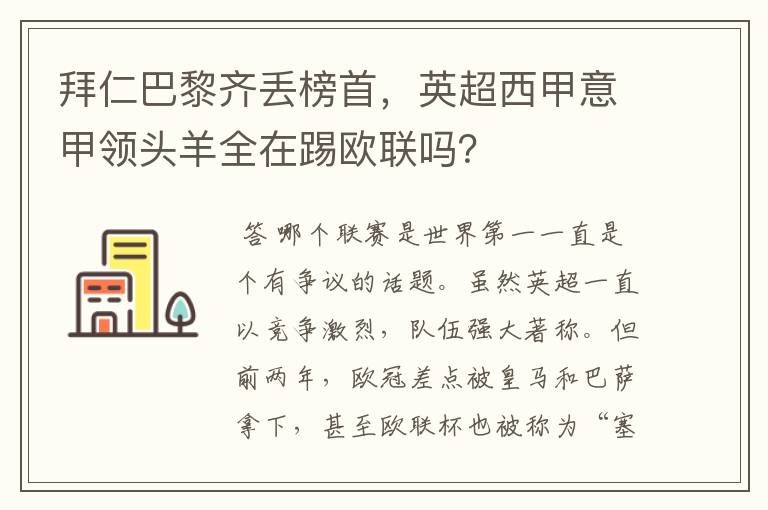 拜仁巴黎齐丢榜首，英超西甲意甲领头羊全在踢欧联吗?

答 哪个联赛是世界第一一直是个有争议的话题。虽然英超一直以竞争激烈，队伍强大著称。但前两年，欧冠差点被皇马和巴萨拿下，甚至欧联杯也被称为“塞